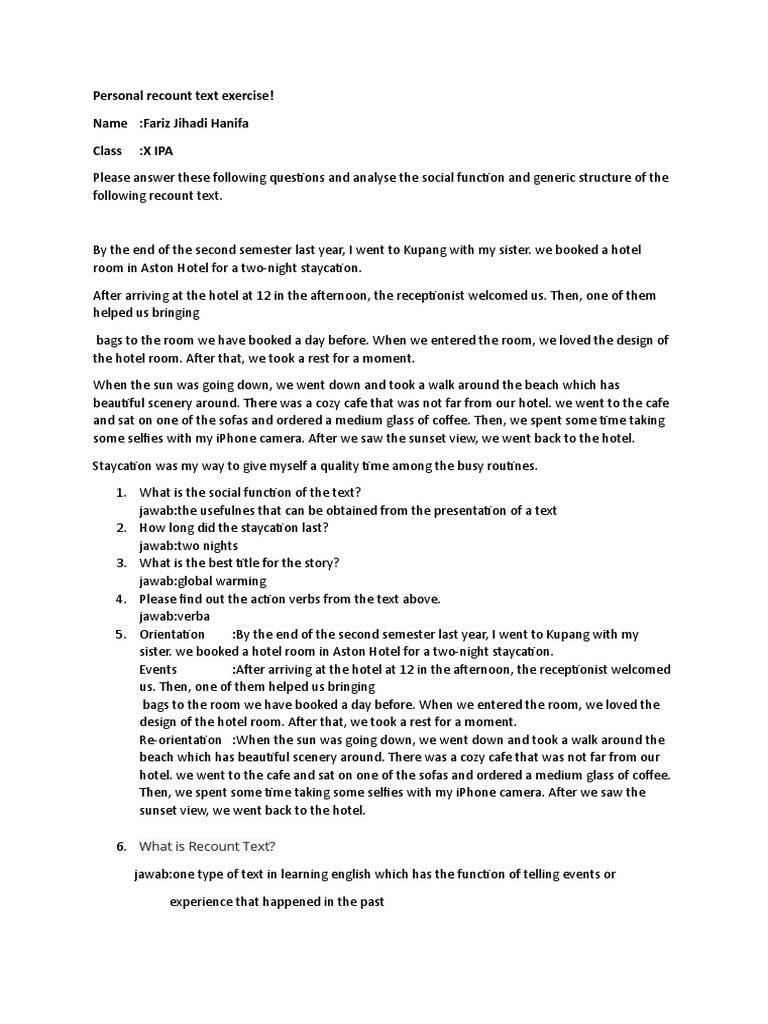 Personal recount text exercise!

Name :Fariz Jihadi Hanifa

Class :X IPA

Please answer these following questions and analyse the social function and generic structure of the following recount text.

By the end of the second semester last year, I went to Kupang with my sister. we booked a hotel room in Aston Hotel for a two-night staycation.

After arriving at the hotel at 12 in the afternoon, the receptionist welcomed us. Then, one of them helped us bringing

bags to the room we have booked a day before. When we entered the room, we loved the design of the hotel room. After that, we took a rest for a moment.

When the sun was going down, we went down and took a walk around the beach which has beautiful scenery around. There was a cozy cafe that was not far from our hotel. we went to the cafe and sat on one of the sofas and ordered a medium glass of coffee. Then, we spent some time taking some selfies with my iPhone camera. After we saw the sunset view, we went back to the hotel.

Staycation was my way to give myself a quality time among the busy routines.

1. What is the social function of the text?
jawab:the usefulnes that can be obtained from the presentation of a text
2. How long did the staycation last?
jawab:two nights
3. What is the best title for the story?
jawab:global warming
4. Please find out the action verbs from the text above.
jawab:verba
5. Orientation :By the end of the second semester last year, I went to Kupang with my sister. we booked a hotel room in Aston Hotel for a two-night staycation.
Events :After arriving at the hotel at 12 in the afternoon, the receptionist welcomed us. Then, one of them helped us bringing
bags to the room we have booked a day before. When we entered the room, we loved the design of the hotel room. After that, we took a rest for a moment.
Re-orientation :When the sun was going down, we went down and took a walk around the beach which has beautiful scenery around. There was a cozy cafe that was not far from our hotel. we went to the cafe and sat on one of the sofas and ordered a medium glass of coffee. Then, we spent some time taking some selfies with my iPhone camera. After we saw the sunset view, we went back to the hotel.

6. What is Recount Text?

jawab:one type of text in learning english which has the function of telling events or

experience that happened in the past